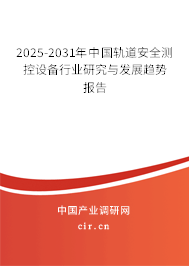 2025-2031年中国轨道安全测控设备行业研究与发展趋势报告

中国产业调研网
cir.cn